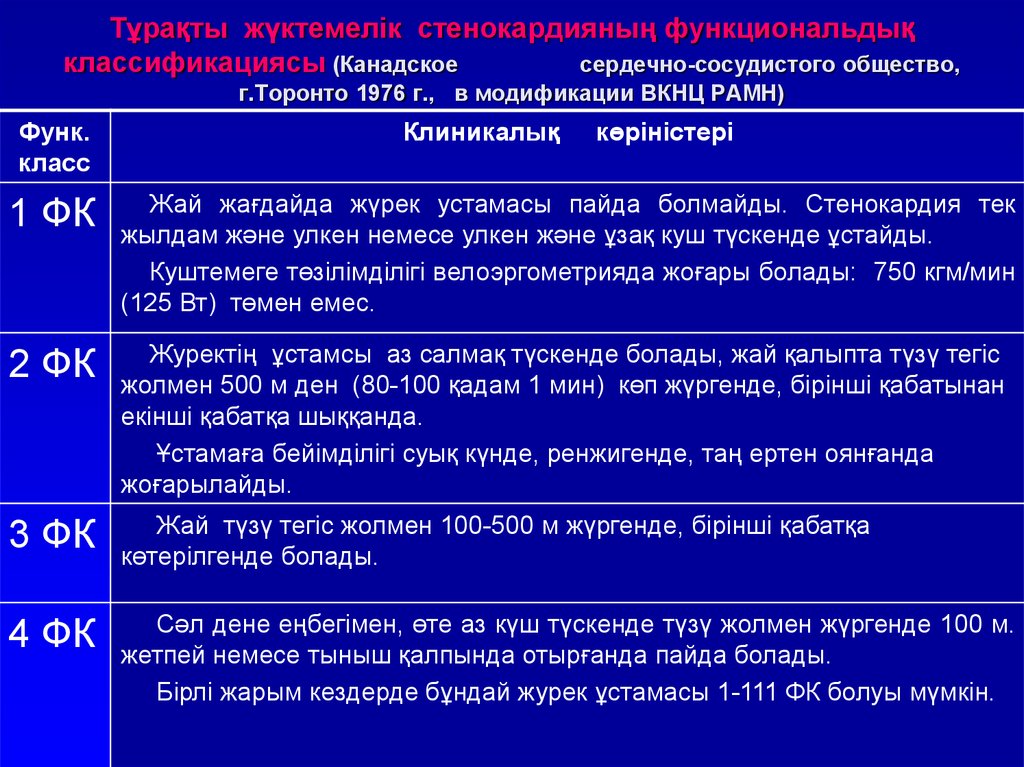 Тұрақты жүктемелік стенокардияның функциональдық классификациясы (Канадское сердечно-сосудистого общество, г.Торонто 1976 г., в модификации ВКНЦ РАМН)

| Функ. класс | Клиникалық көріністері |
|---|---|
| 1 ФК | Жай жағдайда жүрек устамасы пайда болмайды. Стенокардия тек жылдам және улкен немесе улкен және ұзақ куш түскенде ұстайды. Куштемеге төзілімділігі велоэргометрияда жоғары болады: 750 кгм/мин (125 Вт) төмен емес. |
| 2 ФК | Журектің ұстамсы аз салмақ түскенде болады, жай қалыпта түзү тегіс жолмен 500 м ден (80-100 қадам 1 мин) көп жүргенде, бірінші қабатынан екінші қабатқа шыққанда. Ұстамаға бейімділігі суық күнде, ренжигенде, таң ертен оянғанда жоғарылайды. |
| 3 ФК | Жай түзү тегіс жолмен 100-500 м жүргенде, бірінші қабатқа көтерілгенде болады. |
| 4 ФК | Сәл дене еңбегімен, өте аз күш түскенде түзү жолмен жүргенде 100 м. жетпей немесе тыныш қалпында отырғанда пайда болады. Бірлі жарым кездерде бұндай журек ұстамасы 1-111 ФК болуы мүмкін. |